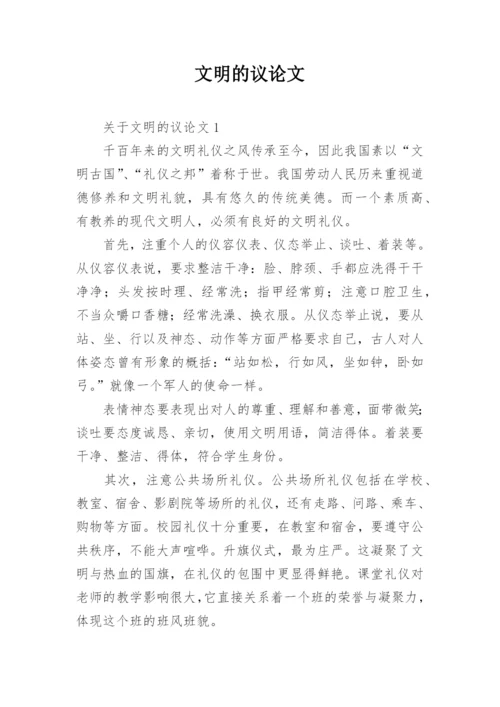 文明的议论文

关于文明的议论文 1

千百年来的文明礼仪之风传承至今，因此我国素以“文明古国”、“礼仪之邦”着称于世。我国劳动人民历来重视道德修养和文明礼貌，具有悠久的传统美德。而一个素质高、有教养的现代文明人，必须有良好的文明礼仪。

首先，注重个人的仪容仪表、仪态举止、谈吐、着装等。从仪容仪表说，要求整洁干净：脸、脖颈、手都应洗得干干净净；头发按时理、经常洗；指甲经常剪；注意口腔卫生，不当众嚼口香糖；经常洗澡、换衣服。从仪态举止说，要从站、坐、行以及神态、动作等方面严格要求自己，古人对人体姿态曾有形象的概括：“站如松，行如风，坐如钟，卧如弓。”就像一个军人的使命一样。

表情神态要表现出对人的尊重、理解和善意，面带微笑；谈吐要态度诚恳、亲切，使用文明用语，简洁得体。着装要干净、整洁、得体，符合学生身份。

其次，注意公共场所礼仪。公共场所礼仪包括在学校、教室、宿舍、影剧院等场所的礼仪，还有走路、问路、乘车、购物等方面。校园礼仪十分重要，在教室和宿舍，要遵守公共秩序，不能大声喧哗。升旗仪式，最为庄严。这凝聚了文明与热血的国旗，在礼仪的包围中更显得鲜艳。课堂礼仪对老师的教学影响很大，它直接关系着一个班的荣誉与凝聚力，体现这个班的班风班貌。